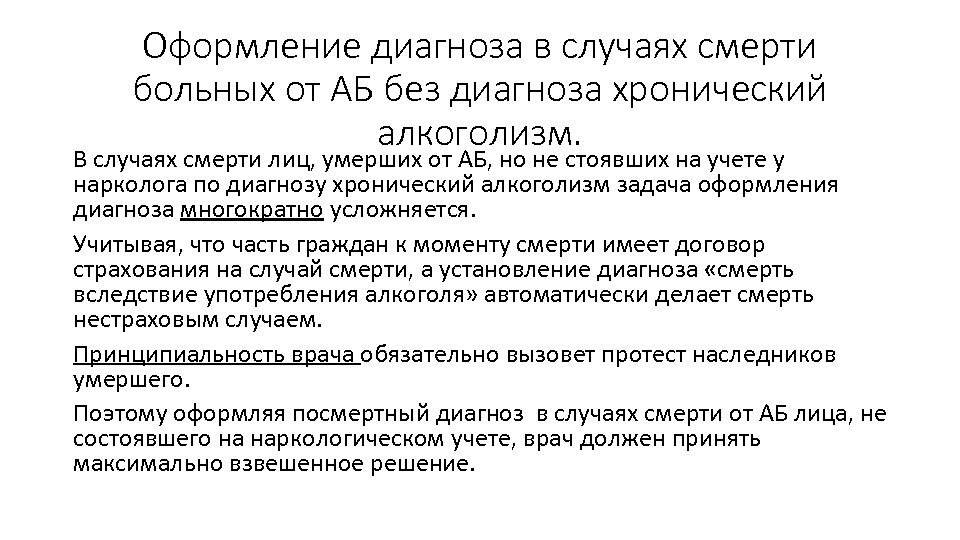 Оформление диагноза в случаях смерти больных от АБ без диагноза хронический алкоголизм.

В случаях смерти лиц, умерших от АБ, но не стоявших на учете у нарколога по диагнозу хронический алкоголизм задача оформления диагноза многократно усложняется.

Учитывая, что часть граждан к моменту смерти имеет договор страхования на случай смерти, а установление диагноза «смерть вследствие употребления алкоголя» автоматически делает смерть нестраховым случаем.

Принципиальность врача обязательно вызовет протест наследников умершего.

Поэтому оформляя посмертный диагноз в случаях смерти от АБ лица, не состоявшего на наркологическом учете, врач должен принять максимально взвешенное решение.